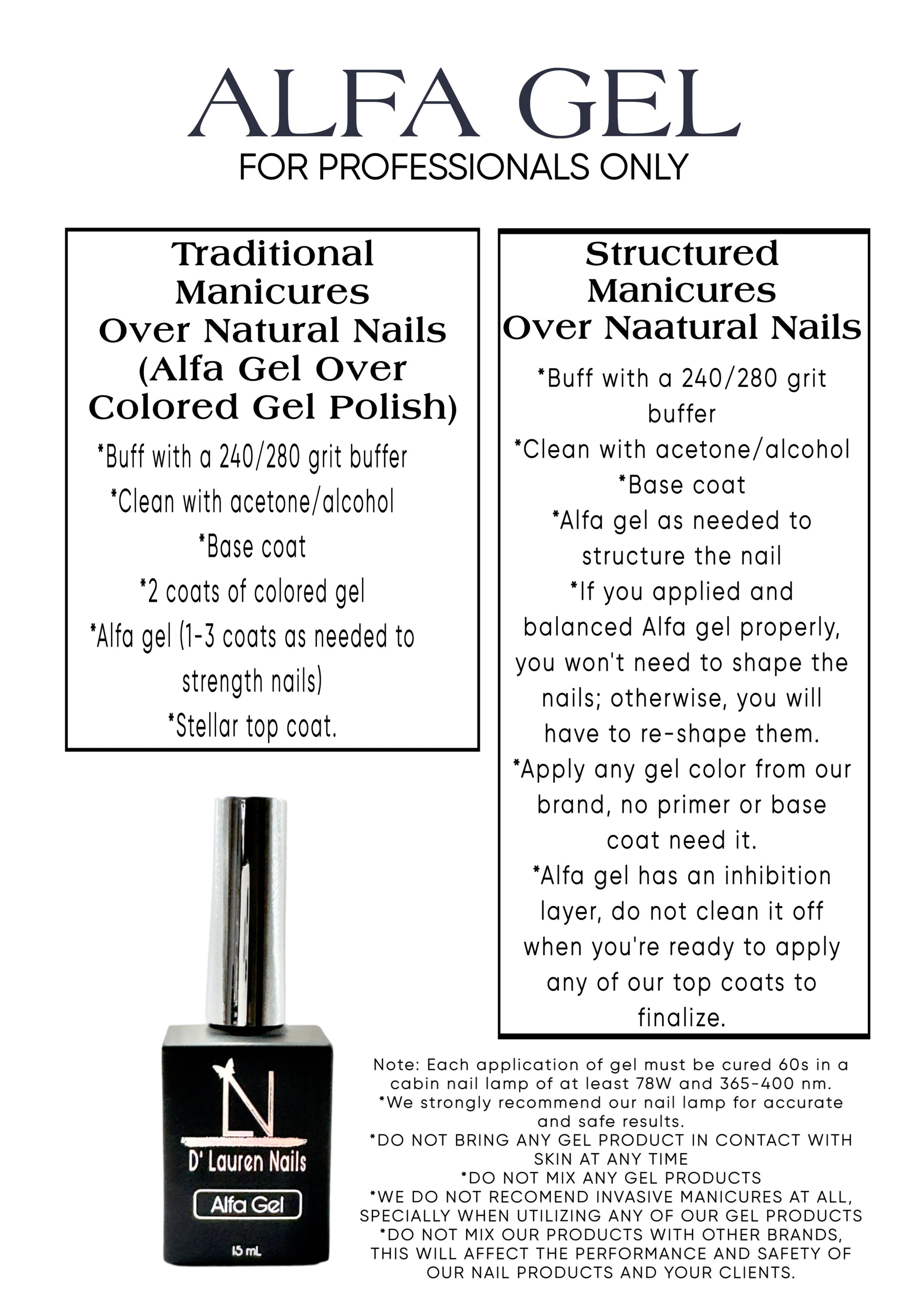 ALFA GEL
FOR PROFESSIONALS ONLY

Traditional Manicures Over Natural Nails (Alfa Gel Over Colored Gel Polish)

*Buff with a 240/280 grit buffer
*Clean with acetone/alcohol
*Base coat
*2 coats of colored gel
*Alfa gel (1-3 coats as needed to strength nails)
*Stellar top coat.

Structured Manicures Over Naatural Nails

*Buff with a 240/280 grit buffer
*Clean with acetone/alcohol
*Base coat
*Alfa gel as needed to structure the nail
*If you applied and balanced Alfa gel properly, you won't need to shape the nails; otherwise, you will have to re-shape them.
*Apply any gel color from our brand, no primer or base coat need it.
*Alfa gel has an inhibition layer, do not clean it off when you're ready to apply any of our top coats to finalize.

LN
D' Lauren Nails
Alfa Gel
15 mL

Note: Each application of gel must be cured 60s in a cabin nail lamp of at least 78W and 365-400 nm.
*We strongly recommend our nail lamp for accurate and safe results.
*DO NOT BRING ANY GEL PRODUCT IN CONTACT WITH SKIN AT ANY TIME
*DO NOT MIX ANY GEL PRODUCTS
*WE DO NOT RECOMEND INVASIVE MANICURES AT ALL, SPECIALLY WHEN UTILIZING ANY OF OUR GEL PRODUCTS
*DO NOT MIX OUR PRODUCTS WITH OTHER BRANDS, THIS WILL AFFECT THE PERFORMANCE AND SAFETY OF OUR NAIL PRODUCTS AND YOUR CLIENTS.